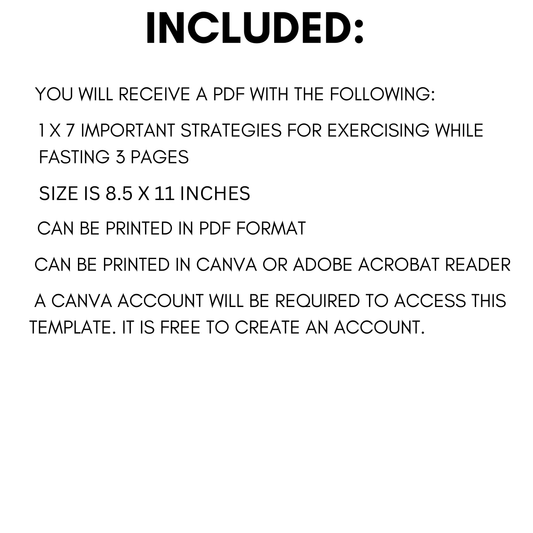 INCLUDED:

YOU WILL RECEIVE A PDF WITH THE FOLLOWING:

1 X 7 IMPORTANT STRATEGIES FOR EXERCISING WHILE FASTING 3 PAGES

SIZE IS 8.5 X 11 INCHES

CAN BE PRINTED IN PDF FORMAT

CAN BE PRINTED IN CANVA OR ADOBE ACROBAT READER

A CANVA ACCOUNT WILL BE REQUIRED TO ACCESS THIS TEMPLATE. IT IS FREE TO CREATE AN ACCOUNT.